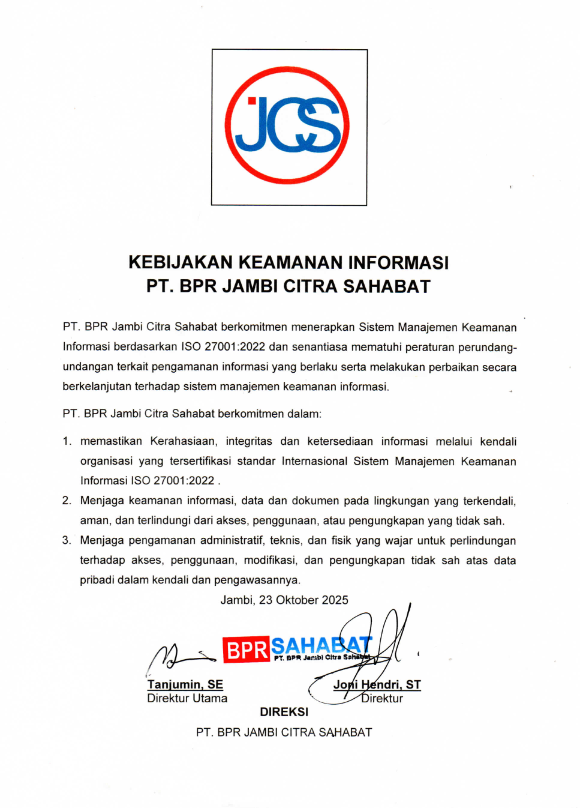 JCS

KEBIJAKAN KEAMANAN INFORMASI
PT. BPR JAMBI CITRA SAHABAT

PT. BPR Jambi Citra Sahabat berkomitmen menerapkan Sistem Manajemen Keamanan Informasi berdasarkan ISO 27001:2022 dan senantiasa mematuhi peraturan perundang-undangan terkait pengamanan informasi yang berlaku serta melakukan perbaikan secara berkelanjutan terhadap sistem manajemen keamanan informasi.

PT. BPR Jambi Citra Sahabat berkomitmen dalam:

1. memastikan Kerahasiaan, integritas dan ketersediaan informasi melalui kendali organisasi yang tersertifikasi standar Internasional Sistem Manajemen Keamanan Informasi ISO 27001:2022 .
2. Menjaga keamanan informasi, data dan dokumen pada lingkungan yang terkendali, aman, dan terlindungi dari akses, penggunaan, atau pengungkapan yang tidak sah.
3. Menjaga pengamanan administratif, teknis, dan fisik yang wajar untuk perlindungan terhadap akses, penggunaan, modifikasi, dan pengungkapan tidak sah atas data pribadi dalam kendali dan pengawasannya.

Jambi, 23 Oktober 2025

BPR SAHABAT
PT. BPR Jambi Citra Sahabat

Tanjumin, SE
Direktur Utama

Joni Hendri, ST
Direktur

DIREKSI
PT. BPR JAMBI CITRA SAHABAT